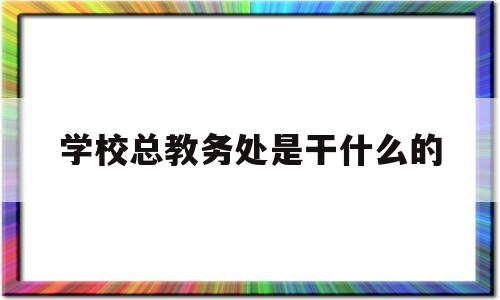 学校总教务处是干什么的